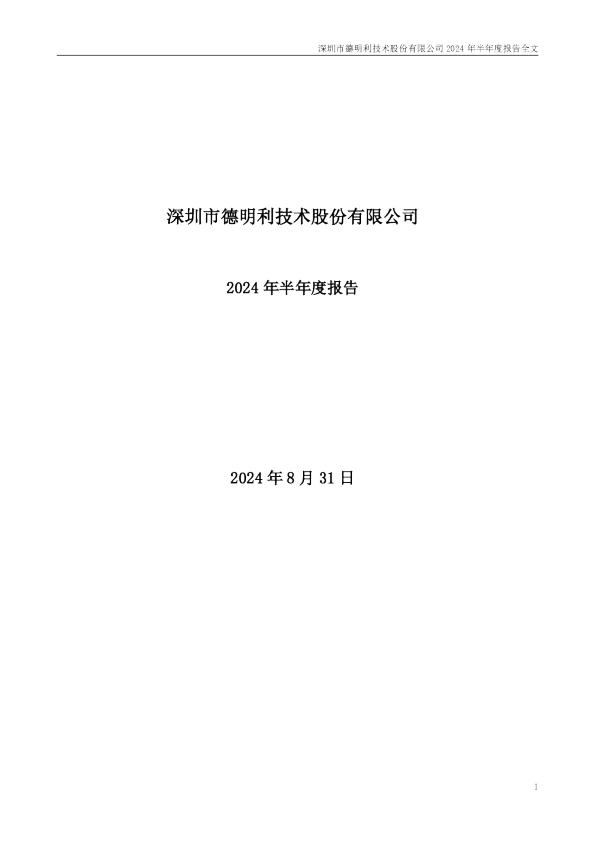 深圳市德明利技术股份有限公司 2024 年半年度报告全文

深圳市德明利技术股份有限公司

2024 年半年度报告

2024 年 8 月 31 日

1